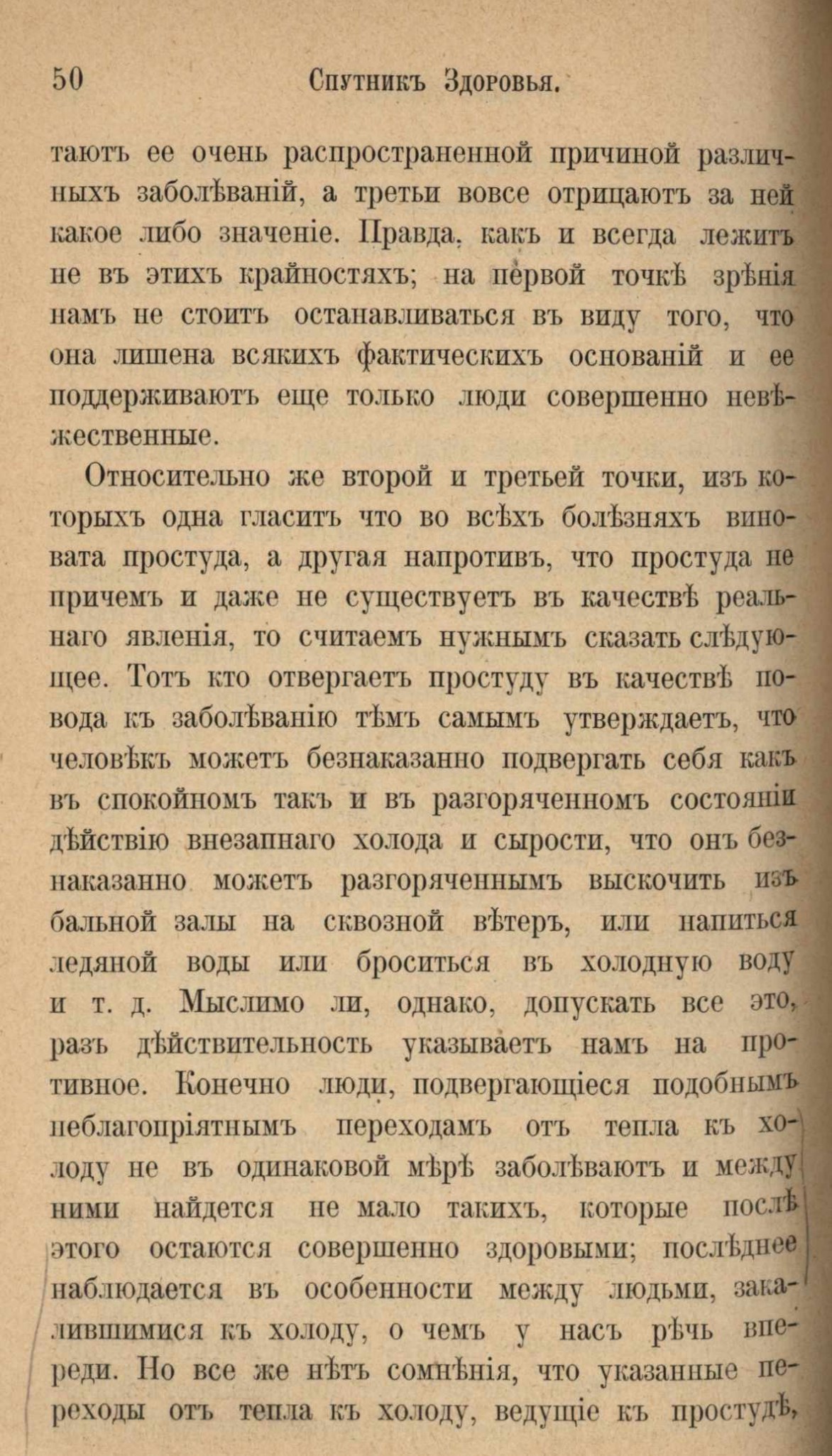 50 Спутникъ Здоровья.

таютъ ее очень распространенной причиной различныхъ заболѣваній, а третьи вовсе отрицаютъ за ней какое либо значеніе. Правда, какъ и всегда лежитъ не въ этихъ крайностяхъ; на первой точкѣ зрѣнія намъ не стоитъ останавливаться въ виду того, что она лишена всякихъ фактическихъ основаній и ее поддерживаютъ еще только люди совершенно невѣжественные.

Относительно же второй и третьей точки, изъ которыхъ одна гласитъ что во всѣхъ болѣзняхъ виновата простуда, а другая напротивъ, что простуда не причемъ и даже не существуетъ въ качествѣ реальнаго явленія, то считаемъ нужнымъ сказать слѣдующее. Тотъ кто отвергаетъ простуду въ качествѣ повода къ заболѣванію тѣмъ самымъ утверждаетъ, что человѣкъ можетъ безнаказанно подвергать себя какъ въ спокойномъ такъ и въ разгоряченномъ состояніи дѣйствію внезапнаго холода и сырости, что онъ безнаказанно можетъ разгоряченнымъ выскочить изъ бальной залы на сквозной вѣтеръ, или напиться ледяной воды или броситься въ холодную воду и т. д. Мыслимо ли, однако, допускать все это, разъ дѣйствительность указываетъ намъ на противное. Конечно люди, подвергающіеся подобнымъ неблагопріятнымъ переходамъ отъ тепла къ холоду не въ одинаковой мѣрѣ заболѣваютъ и между ними найдется не мало такихъ, которые послѣ этого остаются совершенно здоровыми; послѣднее наблюдается въ особенности между людьми, закалившимися къ холоду, о чемъ у насъ рѣчь впереди. Но все же нѣтъ сомнѣнія, что указанные переходы отъ тепла къ холоду, ведущіе къ простудѣ,